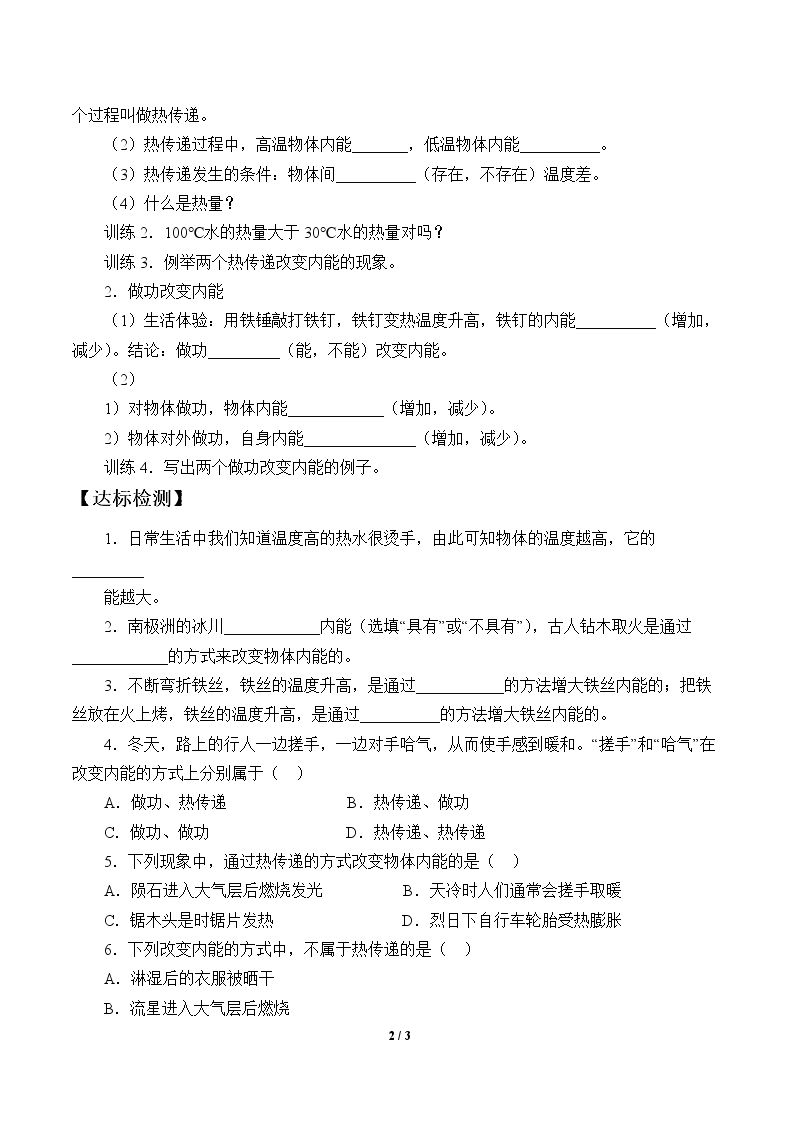 个过程叫做热传递。

（2）热传递过程中，高温物体内能____，低温物体内能____。

（3）热传递发生的条件：物体间____（存在，不存在）温度差。

（4）什么是热量？

训练2．100℃水的热量大于30℃水的热量对吗？

训练3．例举两个热传递改变内能的现象。

2．做功改变内能

（1）生活体验：用铁锤敲打铁钉，铁钉变热温度升高，铁钉的内能____（增加，减少）。结论：做功____（能，不能）改变内能。

（2）

1）对物体做功，物体内能____（增加，减少）。

2）物体对外做功，自身内能____（增加，减少）。

训练4．写出两个做功改变内能的例子。

【达标检测】

1．日常生活中我们知道温度高的热水很烫手，由此可知物体的温度越高，它的____能越大。

2．南极洲的冰川____内能（选填“具有”或“不具有”），古人钻木取火是通过____的方式来改变物体内能的。

3．不断弯折铁丝，铁丝的温度升高，是通过____的方法增大铁丝内能的；把铁丝放在火上烤，铁丝的温度升高，是通过____的方法增大铁丝内能的。

4．冬天，路上的行人一边搓手，一边对手哈气，从而使手感到暖和。“搓手”和“哈气”在改变内能的方式上分别属于（　）

A．做功、热传递 B．热传递、做功

C．做功、做功 D．热传递、热传递

5．下列现象中，通过热传递的方式改变物体内能的是（　）

A．陨石进入大气层后燃烧发光 B．天冷时人们通常会搓手取暖

C．锯木头是时锯片发热 D．烈日下自行车轮胎受热膨胀

6．下列改变内能的方式中，不属于热传递的是（　）

A．淋湿后的衣服被晒干

B．流星进入大气层后燃烧

2 / 3